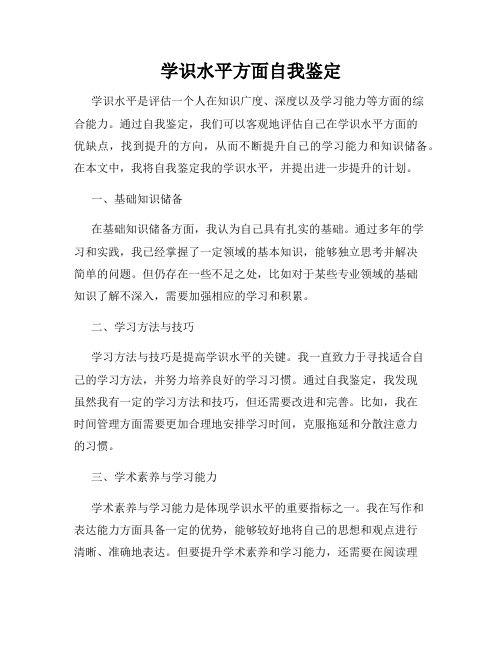 学识水平方面自我鉴定

学识水平是评估一个人在知识广度、深度以及学习能力等方面的综合能力。通过自我鉴定，我们可以客观地评估自己在学识水平方面的优缺点，找到提升的方向，从而不断提升自己的学习能力和知识储备。在本文中，我将自我鉴定我的学识水平，并提出进一步提升的计划。

一、基础知识储备

在基础知识储备方面，我认为自己具有扎实的基础。通过多年的学习和实践，我已经掌握了一定领域的基本知识，能够独立思考并解决简单的问题。但仍存在一些不足之处，比如对于某些专业领域的基础知识了解不深入，需要加强相应的学习和积累。

二、学习方法与技巧

学习方法与技巧是提高学识水平的关键。我一直致力于寻找适合自己的学习方法，并努力培养良好的学习习惯。通过自我鉴定，我发现虽然我有一定的学习方法和技巧，但还需要改进和完善。比如，我在时间管理方面需要更加合理地安排学习时间，克服拖延和分散注意力的习惯。

三、学术素养与学习能力

学术素养与学习能力是体现学识水平的重要指标之一。我在写作和表达能力方面具备一定的优势，能够较好地将自己的思想和观点进行清晰、准确地表达。但要提升学术素养和学习能力，还需要在阅读理